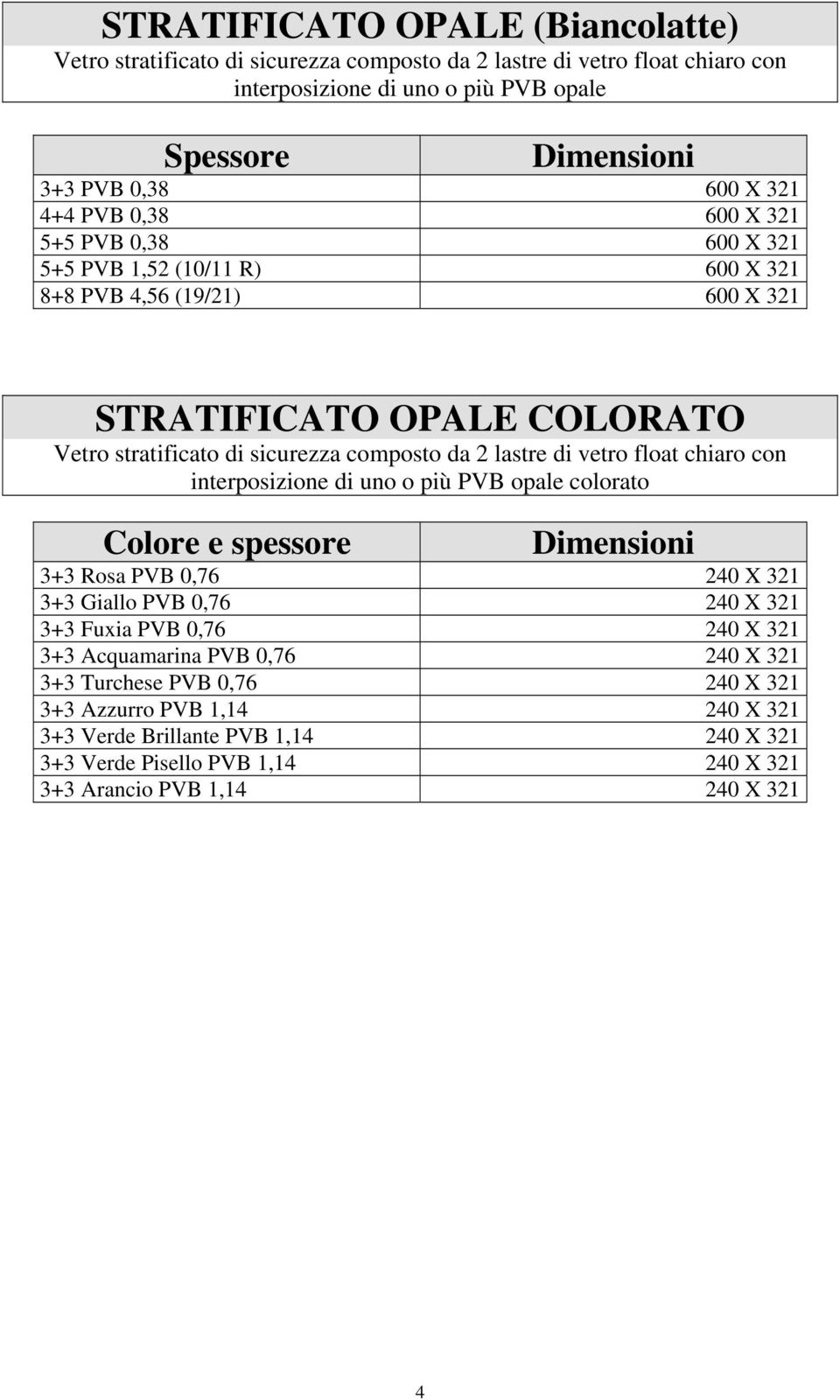 STRATIFICATO OPALE (Biancolatte)
Vetro stratificato di sicurezza composto da 2 lastre di vetro float chiaro con interposizione di uno o più PVB opale

| Spessore | Dimensioni |
|---|---|
| 3+3 PVB 0,38 | 600 X 321 |
| 4+4 PVB 0,38 | 600 X 321 |
| 5+5 PVB 0,38 | 600 X 321 |
| 5+5 PVB 1,52 (10/11 R) | 600 X 321 |
| 8+8 PVB 4,56 (19/21) | 600 X 321 |

STRATIFICATO OPALE COLORATO
Vetro stratificato di sicurezza composto da 2 lastre di vetro float chiaro con interposizione di uno o più PVB opale colorato

| Colore e spessore | Dimensioni |
|---|---|
| 3+3 Rosa PVB 0,76 | 240 X 321 |
| 3+3 Giallo PVB 0,76 | 240 X 321 |
| 3+3 Fuxia PVB 0,76 | 240 X 321 |
| 3+3 Acquamarina PVB 0,76 | 240 X 321 |
| 3+3 Turchese PVB 0,76 | 240 X 321 |
| 3+3 Azzurro PVB 1,14 | 240 X 321 |
| 3+3 Verde Brillante PVB 1,14 | 240 X 321 |
| 3+3 Verde Pisello PVB 1,14 | 240 X 321 |
| 3+3 Arancio PVB 1,14 | 240 X 321 |

4